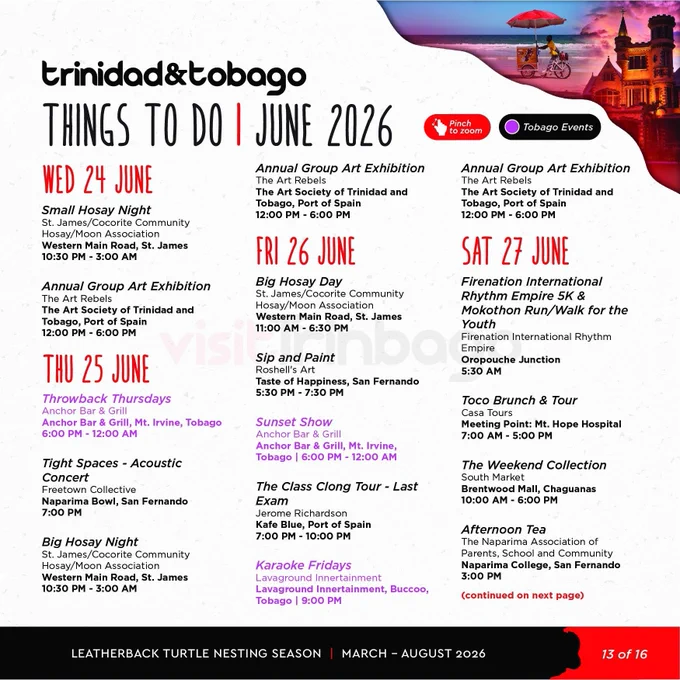 trinidad&tobago

THINGS TO DO | JUNE 2026

Pinch to zoom

Tobago Events

WED 24 JUNE

Small Hosay Night
St. James/Cocorite Community Hosay/Moon Association
Western Main Road, St. James
10:30 PM - 3:00 AM

Annual Group Art Exhibition
The Art Rebels
The Art Society of Trinidad and Tobago, Port of Spain
12:00 PM - 6:00 PM

THU 25 JUNE

Throwback Thursdays
Anchor Bar & Grill
Anchor Bar & Grill, Mt. Irvine, Tobago
6:00 PM - 12:00 AM

Tight Spaces - Acoustic Concert
Freetown Collective
Naparima Bowl, San Fernando
7:00 PM

Big Hosay Night
St. James/Cocorite Community Hosay/Moon Association
Western Main Road, St. James
10:30 PM - 3:00 AM

Annual Group Art Exhibition
The Art Rebels
The Art Society of Trinidad and Tobago, Port of Spain
12:00 PM - 6:00 PM

FRI 26 JUNE

Big Hosay Day
St. James/Cocorite Community Hosay/Moon Association
Western Main Road, St. James
11:00 AM - 6:30 PM

Sip and Paint
Roshell's Art
Taste of Happiness, San Fernando
5:30 PM - 7:30 PM

Sunset Show
Anchor Bar & Grill
Anchor Bar & Grill, Mt. Irvine, Tobago | 6:00 PM - 12:00 AM

The Class Clong Tour - Last Exam
Jerome Richardson
Kafe Blue, Port of Spain
7:00 PM - 10:00 PM

Karaoke Fridays
Lavaground Innertainment
Lavaground Innertainment, Buccoo, Tobago | 9:00 PM

Annual Group Art Exhibition
The Art Rebels
The Art Society of Trinidad and Tobago, Port of Spain
12:00 PM - 6:00 PM

SAT 27 JUNE

Firenation International Rhythm Empire 5K & Mokothon Run/Walk for the Youth
Firenation International Rhythm Empire
Oropouche Junction
5:30 AM

Toco Brunch & Tour
Casa Tours
Meeting Point: Mt. Hope Hospital
7:00 AM - 5:00 PM

The Weekend Collection
South Market
Brentwood Mall, Chaguanas
10:00 AM - 6:00 PM

Afternoon Tea
The Naparima Association of Parents, School and Community
Naparima College, San Fernando
3:00 PM

(continued on next page)

visittrinbago

LEATHERBACK TURTLE NESTING SEASON | MARCH – AUGUST 2026

13 of 16